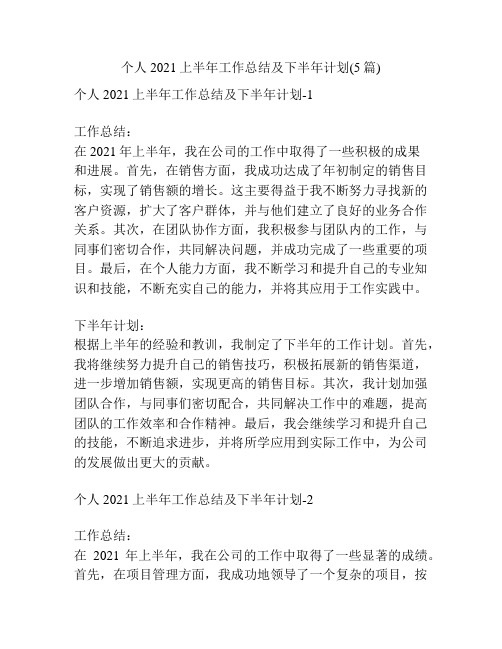 个人 2021 上半年工作总结及下半年计划(5 篇)

个人 2021 上半年工作总结及下半年计划-1

工作总结：
在 2021 年上半年，我在公司的工作中取得了一些积极的成果和进展。首先，在销售方面，我成功达成了年初制定的销售目标，实现了销售额的增长。这主要得益于我不断努力寻找新的客户资源，扩大了客户群体，并与他们建立了良好的业务合作关系。其次，在团队协作方面，我积极参与团队内的工作，与同事们密切合作，共同解决问题，并成功完成了一些重要的项目。最后，在个人能力方面，我不断学习和提升自己的专业知识和技能，不断充实自己的能力，并将其应用于工作实践中。

下半年计划：
根据上半年的经验和教训，我制定了下半年的工作计划。首先，我将继续努力提升自己的销售技巧，积极拓展新的销售渠道，进一步增加销售额，实现更高的销售目标。其次，我计划加强团队合作，与同事们密切配合，共同解决工作中的难题，提高团队的工作效率和合作精神。最后，我会继续学习和提升自己的技能，不断追求进步，并将所学应用到实际工作中，为公司的发展做出更大的贡献。

个人 2021 上半年工作总结及下半年计划-2

工作总结：
在 2021 年上半年，我在公司的工作中取得了一些显著的成绩。首先，在项目管理方面，我成功地领导了一个复杂的项目，按